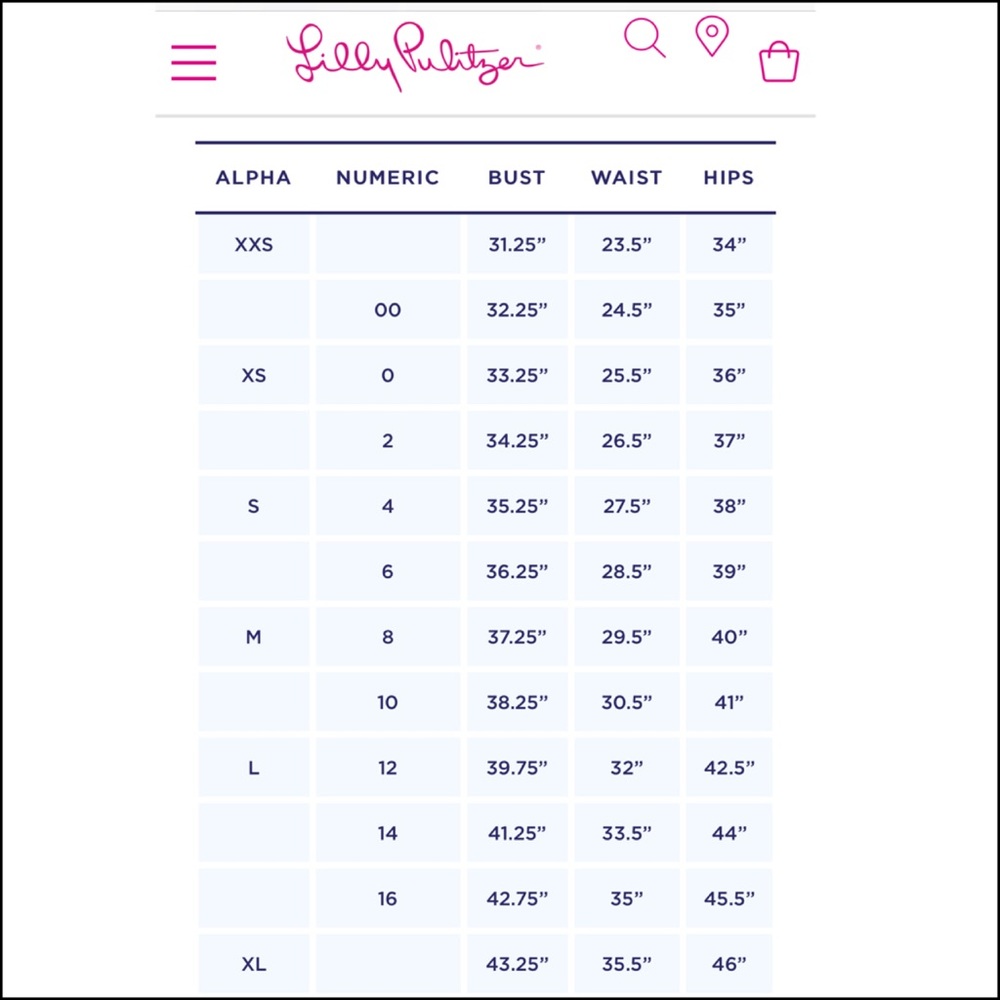 Lilly Pulitzer

| ALPHA | NUMERIC | BUST | WAIST | HIPS |
|---|---|---|---|---|
| XXS | | 31.25” | 23.5” | 34” |
| | 00 | 32.25” | 24.5” | 35” |
| XS | 0 | 33.25” | 25.5” | 36” |
| | 2 | 34.25” | 26.5” | 37” |
| S | 4 | 35.25” | 27.5” | 38” |
| | 6 | 36.25” | 28.5” | 39” |
| M | 8 | 37.25” | 29.5” | 40” |
| | 10 | 38.25” | 30.5” | 41” |
| L | 12 | 39.75” | 32” | 42.5” |
| | 14 | 41.25” | 33.5” | 44” |
| | 16 | 42.75” | 35” | 45.5” |
| XL | | 43.25” | 35.5” | 46” |